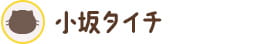 小坂タイチ